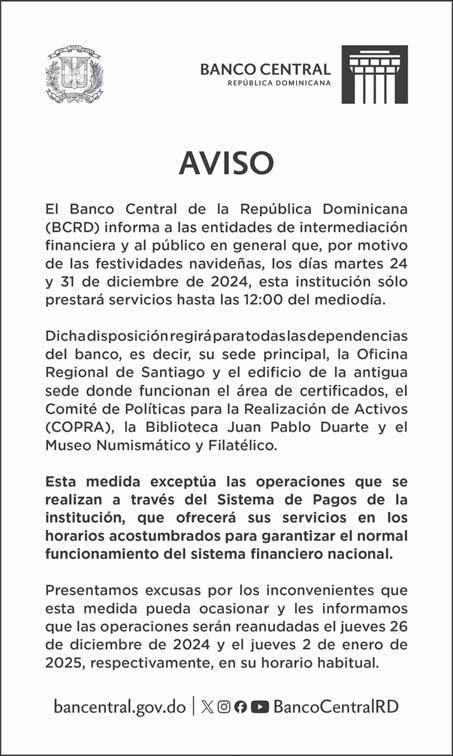 BANCO CENTRAL
REPÚBLICA DOMINICANA

AVISO

El Banco Central de la República Dominicana (BCRD) informa a las entidades de intermediación financiera y al público en general que, por motivo de las festividades navideñas, los días martes 24 y 31 de diciembre de 2024, esta institución sólo prestará servicios hasta las 12:00 del mediodía.

Dicha disposición regirá para todas las dependencias del banco, es decir, su sede principal, la Oficina Regional de Santiago y el edificio de la antigua sede donde funcionan el área de certificados, el Comité de Políticas para la Realización de Activos (COPRA), la Biblioteca Juan Pablo Duarte y el Museo Numismático y Filatélico.

Esta medida exceptúa las operaciones que se realizan a través del Sistema de Pagos de la institución, que ofrecerá sus servicios en los horarios acostumbrados para garantizar el normal funcionamiento del sistema financiero nacional.

Presentamos excusas por los inconvenientes que esta medida pueda ocasionar y les informamos que las operaciones serán reanudadas el jueves 26 de diciembre de 2024 y el jueves 2 de enero de 2025, respectivamente, en su horario habitual.

bancentral.gov.do | BancoCentralRD